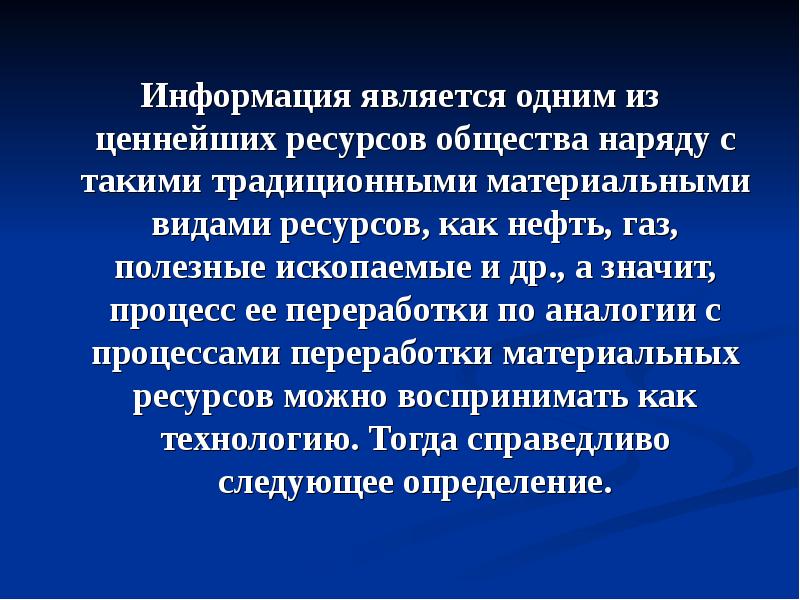 Информация является одним из ценнейших ресурсов общества наряду с такими традиционными материальными видами ресурсов, как нефть, газ, полезные ископаемые и др., а значит, процесс ее переработки по аналогии с процессами переработки материальных ресурсов можно воспринимать как технологию. Тогда справедливо следующее определение.